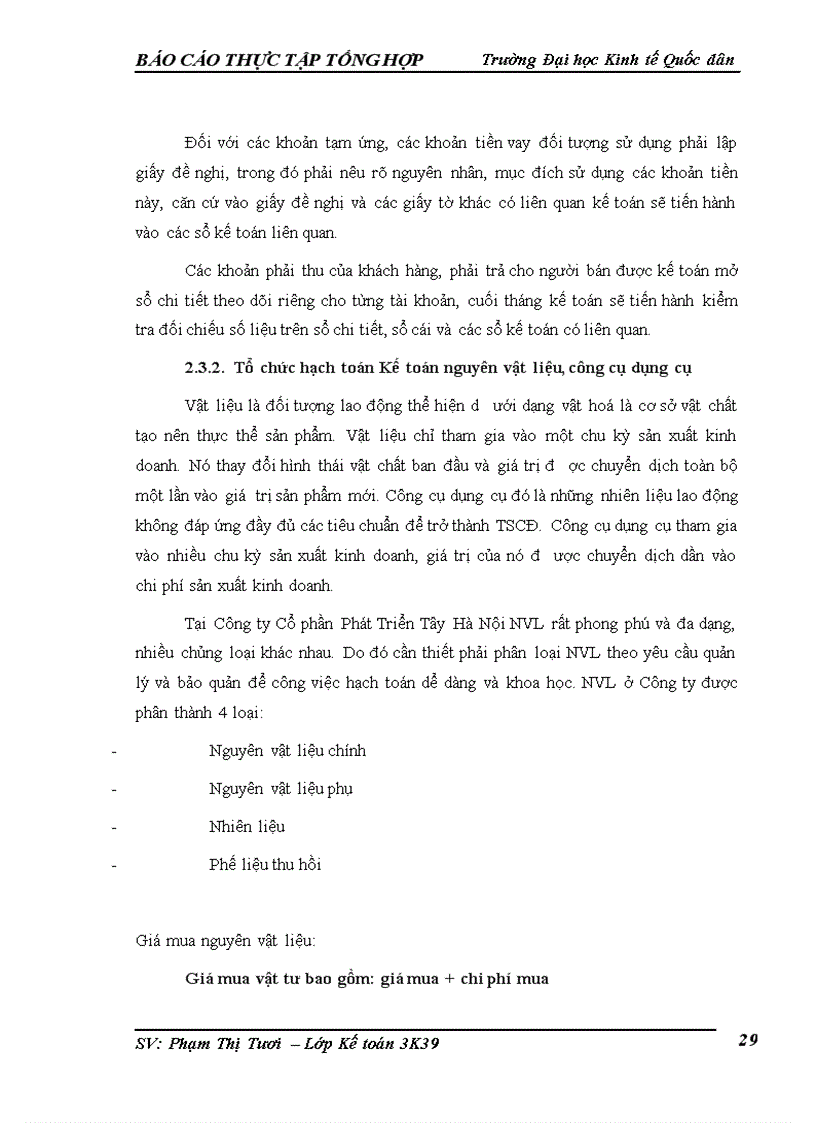 BÁO CÁO THỰC TẬP TỔNG HỢP Trường Đại học Kinh tế Quốc dân

Đối với các khoản tạm ứng, các khoản tiền vay đối tượng sử dụng phải lập giấy đề nghị, trong đó phải nêu rõ nguyên nhân, mục đích sử dụng các khoản tiền này, căn cứ vào giấy đề nghị và các giấy tờ khác có liên quan kế toán sẽ tiến hành vào các sổ kế toán liên quan.

Các khoản phải thu của khách hàng, phải trả cho người bán được kế toán mở sổ chi tiết theo dõi riêng cho từng tài khoản, cuối tháng kế toán sẽ tiến hành kiểm tra đối chiếu số liệu trên sổ chi tiết, sổ cái và các sổ kế toán có liên quan.

2.3.2. Tổ chức hạch toán Kế toán nguyên vật liệu, công cụ dụng cụ

Vật liệu là đối tượng lao động thể hiện d ưới dạng vật hoá là cơ sở vật chất tạo nên thực thể sản phẩm. Vật liệu chỉ tham gia vào một chu kỳ sản xuất kinh doanh. Nó thay đổi hình thái vật chất ban đầu và giá trị đ ợc chuyển dịch toàn bộ một lần vào giá trị sản phẩm mới. Công cụ dụng cụ đó là những nhiên liệu lao động không đáp ứng đầy đủ các tiêu chuẩn để trở thành TSCĐ. Công cụ dụng cụ tham gia vào nhiều chu kỳ sản xuất kinh doanh, giá trị của nó đ ược chuyển dịch dần vào chi phí sản xuất kinh doanh.

Tại Công ty Cổ phần Phát Triển Tây Hà Nội NVL rất phong phú và đa dạng, nhiều chủng loại khác nhau. Do đó cần thiết phải phân loại NVL theo yêu cầu quản lý và bảo quản để công việc hạch toán dễ dàng và khoa học. NVL ở Công ty được phân thành 4 loại:

- Nguyên vật liệu chính
- Nguyên vật liệu phụ
- Nhiên liệu
- Phế liệu thu hồi

Giá mua nguyên vật liệu:

Giá mua vật tư bao gồm: giá mua + chi phí mua

SV: Phạm Thị Tươi – Lớp Kế toán 3K39 29